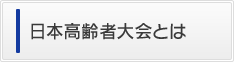 日本高齢者大会とは